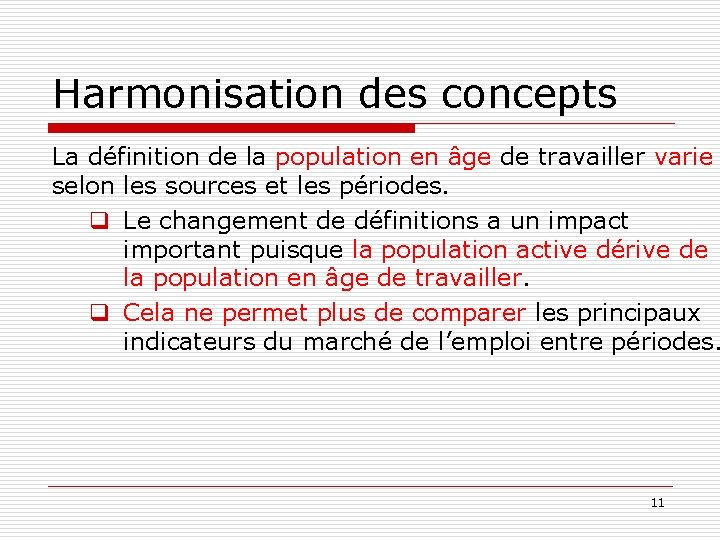 Harmonisation des concepts

La définition de la population en âge de travailler varie selon les sources et les périodes.

❑ Le changement de définitions a un impact important puisque la population active dérive de la population en âge de travailler.

❑ Cela ne permet plus de comparer les principaux indicateurs du marché de l'emploi entre périodes.

11